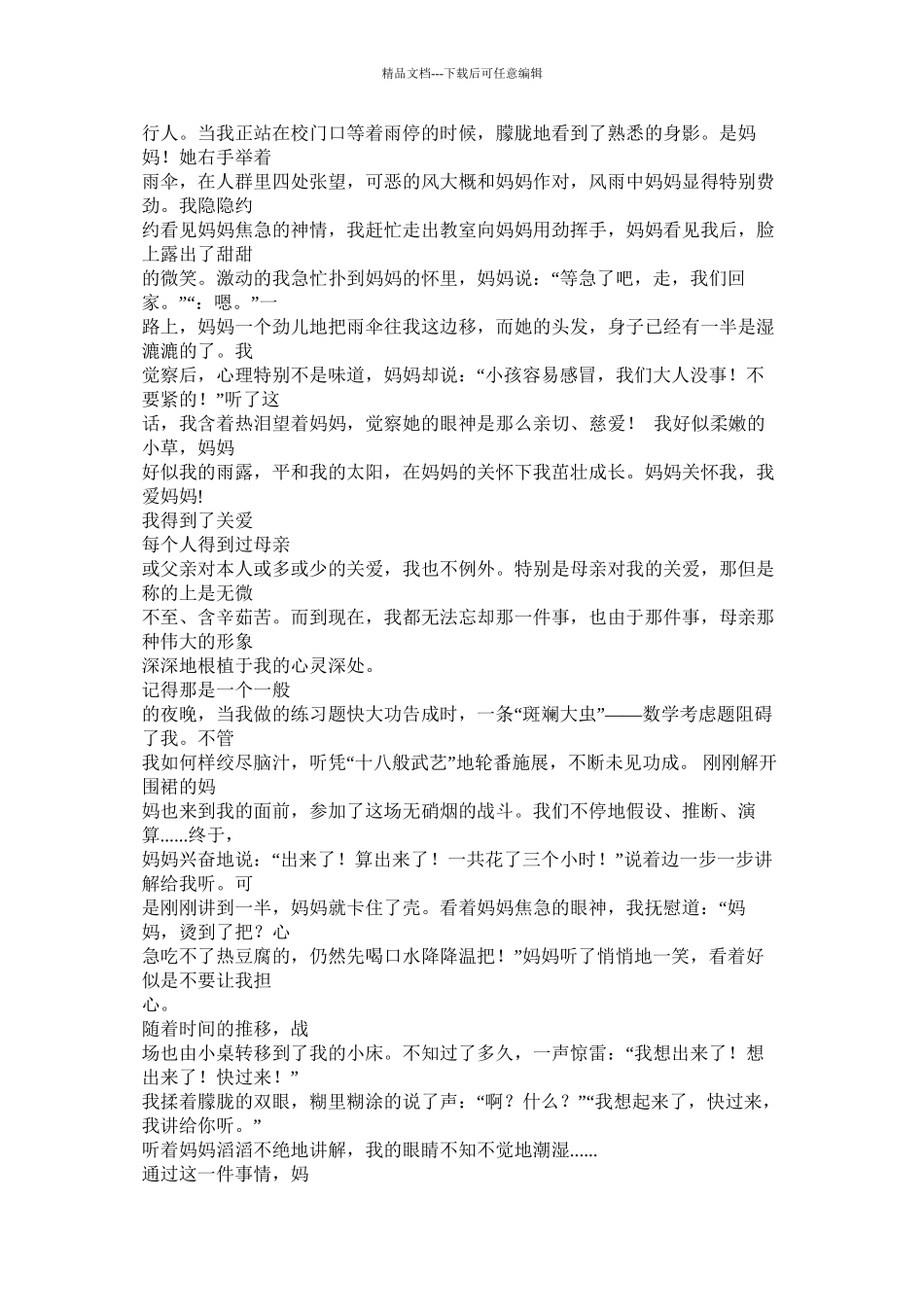 精品文档---下载后可任意编辑

行人。当我正站在校门口等着雨停的时候，朦胧地看到了熟悉的身影。是妈妈！她右手举着
雨伞，在人群里四处张望，可恶的风大概和妈妈作对，风雨中妈妈显得特别费劲。我隐隐约
约看见妈妈焦急的神情，我赶忙走出教室向妈妈用劲挥手，妈妈看见我后，脸上露出了甜甜
的微笑。激动的我急忙扑到妈妈的怀里，妈妈说：“等急了吧，走，我们回家。”“：嗯。”一
路上，妈妈一个劲儿地把雨伞往我这边移，而她的头发，身子已经有一半是湿漉漉的了。我
觉察后，心理特别不是味道，妈妈却说：“小孩容易感冒，我们大人没事！不要紧的！”听了这
话，我含着热泪望着妈妈，觉察她的眼神是那么亲切、慈爱！ 我好似柔嫩的小草，妈妈
好似我的雨露，平和我的太阳，在妈妈的关怀下我茁壮成长。妈妈关怀我，我爱妈妈!
我得到了关爱
每个人得到过母亲
或父亲对本人或多或少的关爱，我也不例外。特别是母亲对我的关爱，那但是称的上是无微
不至、含辛茹苦。而到现在，我都无法忘却那一件事，也由于那件事，母亲那种伟大的形象
深深地根植于我的心灵深处。
记得那是一个一般
的夜晚，当我做的练习题快大功告成时，一条“斑斓大虫”——数学考虑题阻碍了我。不管
我如何样绞尽脑汁，听凭“十八般武艺”地轮番施展，不断未见功成。 刚刚解开围裙的妈
妈也来到我的面前，参加了这场无硝烟的战斗。我们不停地假设、推断、演算......终于，
妈妈兴奋地说：“出来了！算出来了！一共花了三个小时！”说着边一步一步讲解给我听。可
是刚刚讲到一半，妈妈就卡住了壳。看着妈妈焦急的眼神，我抚慰道：“妈妈，烫到了把？心
急吃不了热豆腐的，仍然先喝口水降降温把！”妈妈听了悄悄地一笑，看着好似是不要让我担
心。
随着时间的推移，战
场也由小桌转移到了我的小床。不知过了多久，一声惊雷：“我想出来了！想出来了！快过来！”
我揉着朦胧的双眼，糊里糊涂的说了声：“啊？什么？”“我想起来了，快过来，我讲给你听。”
听着妈妈滔滔不绝地讲解，我的眼睛不知不觉地潮湿......
通过这一件事情，妈